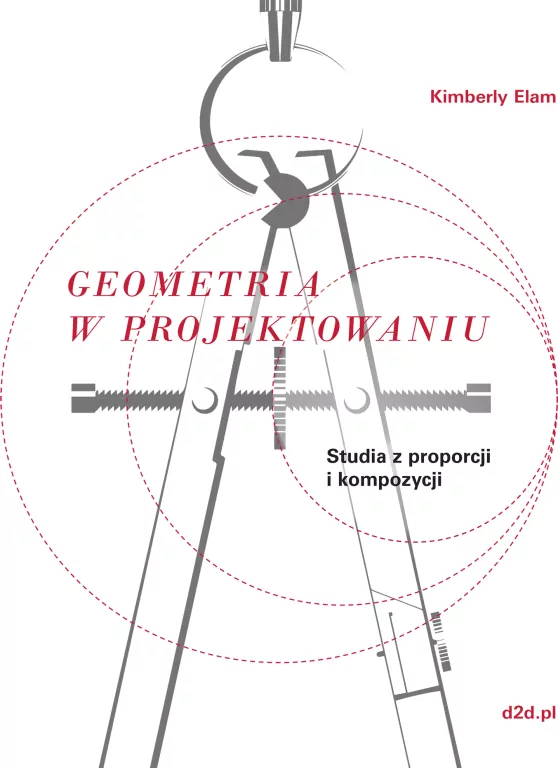 Kimberly Elam

GEOMETRIA W PROJEKTOWANIU

Studia z proporcji i kompozycji

d2d.pl